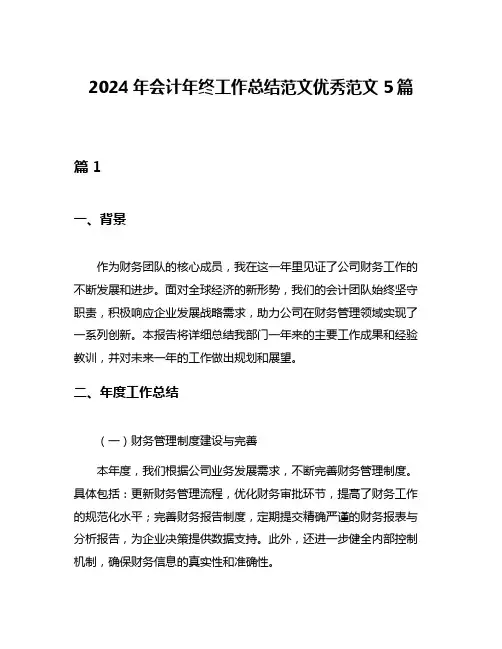 2024 年会计年终工作总结范文优秀范文 5 篇

篇 1

一、背景

作为财务团队的核心成员，我在这一年里见证了公司财务工作的不断发展和进步。面对全球经济的新形势，我们的会计团队始终坚守职责，积极响应企业发展战略需求，助力公司在财务管理领域实现了一系列创新。本报告将详细总结我部门一年来的主要工作成果和经验教训，并对未来一年的工作做出规划和展望。

二、年度工作总结

（一）财务管理制度建设与完善

本年度，我们根据公司业务发展需求，不断完善财务管理制度。具体包括：更新财务管理流程，优化财务审批环节，提高了财务工作的规范化水平；完善财务报告制度，定期提交精确严谨的财务报表与分析报告，为企业决策提供数据支持。此外，还进一步健全内部控制机制，确保财务信息的真实性和准确性。